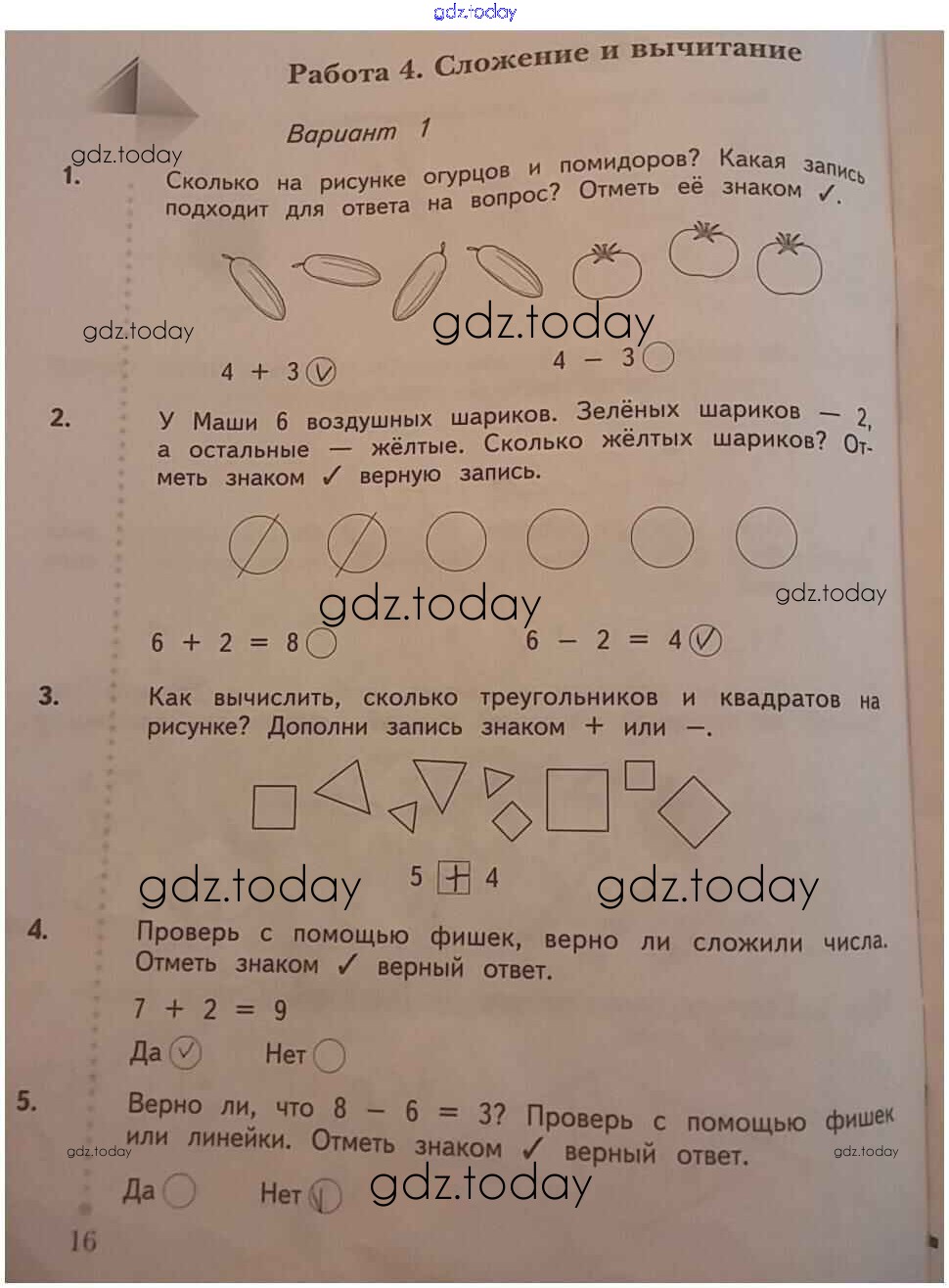 gdz.today

Работа 4. Сложение и вычитание

Вариант 1

gdz.today

1. Сколько на рисунке огурцов и помидоров? Какая запись подходит для ответа на вопрос? Отметь её знаком ✓.

gdz.today gdz.today

4 + 3 ✓ 4 − 3

2. У Маши 6 воздушных шариков. Зелёных шариков — 2, а остальные — жёлтые. Сколько жёлтых шариков? Отметь знаком ✓ верную запись.

gdz.today gdz.today

6 + 2 = 8 6 − 2 = 4 ✓

3. Как вычислить, сколько треугольников и квадратов на рисунке? Дополни запись знаком + или −.

gdz.today 5 + 4 gdz.today

4. Проверь с помощью фишек, верно ли сложили числа. Отметь знаком ✓ верный ответ.

7 + 2 = 9

Да ✓ Нет

5. Верно ли, что 8 − 6 = 3? Проверь с помощью фишек или линейки. Отметь знаком ✓ верный ответ.

gdz.today gdz.today

Да Нет ✓ gdz.today

16